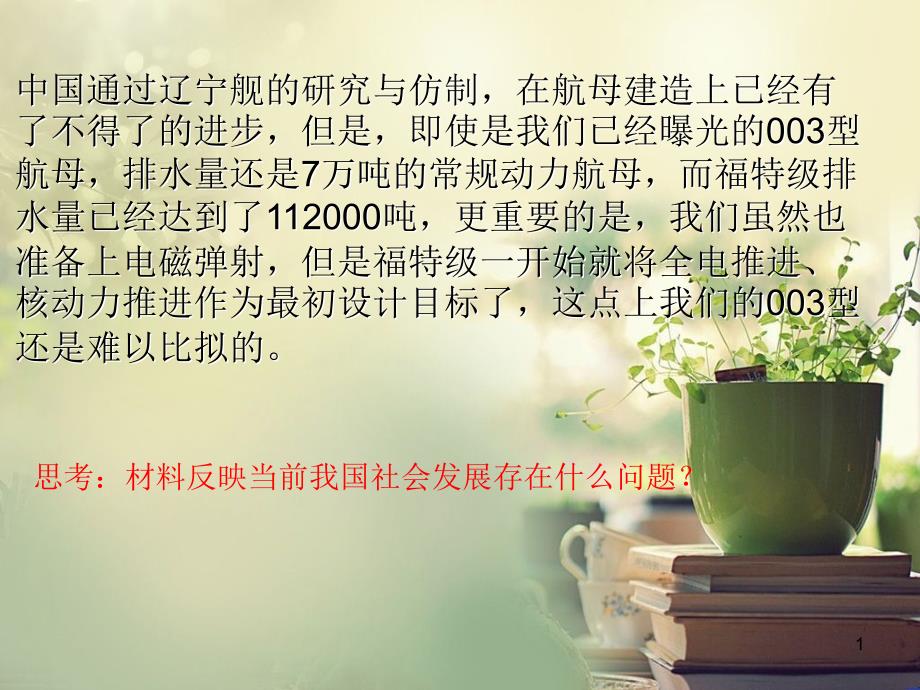 中国通过辽宁舰的研究与仿制，在航母建造上已经有了不得了的进步，但是，即使是我们已经曝光的003型航母，排水量还是7万吨的常规动力航母，而福特级排水量已经达到了112000吨，更重要的是，我们虽然也准备上电磁弹射，但是福特级一开始就将全电推进、核动力推进作为最初设计目标了，这点上我们的003型还是难以比拟的。

思考：材料反映当前我国社会发展存在什么问题？

1